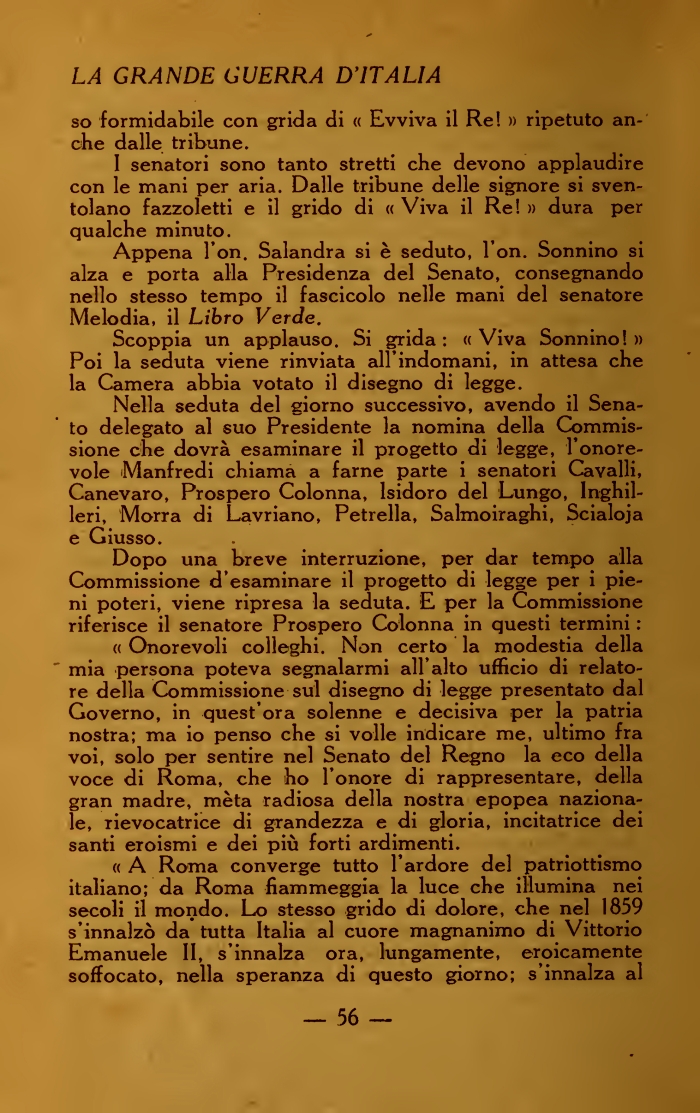 LA GRANDE GUERRA D'ITALIA

so formidabile con grida di « Evviva il Re! » ripetuto anche dalle tribune.

I senatori sono tanto stretti che devono applaudire con le mani per aria. Dalle tribune delle signore si sventolano fazzoletti e il grido di « Viva il Re! » dura per qualche minuto.

Appena l'on. Salandra si è seduto, l'on. Sonnino si alza e porta alla Presidenza del Senato, consegnando nello stesso tempo il fascicolo nelle mani del senatore Melodia, il Libro Verde.

Scoppia un applauso. Si grida: « Viva Sonnino! » Poi la seduta viene rinviata all'indomani, in attesa che la Camera abbia votato il disegno di legge.

Nella seduta del giorno successivo, avendo il Senato delegato al suo Presidente la nomina della Commissione che dovrà esaminare il progetto di legge, l'onorevole Manfredi chiama a farne parte i senatori Cavalli, Canevaro, Prospero Colonna, Isidoro del Lungo, Inghilleri, Morra di Lavriano, Petrella, Salmoiraghi, Scialoja e Giusso.

Dopo una breve interruzione, per dar tempo alla Commissione d'esaminare il progetto di legge per i pieni poteri, viene ripresa la seduta. E per la Commissione riferisce il senatore Prospero Colonna in questi termini:

« Onorevoli colleghi. Non certo la modestia della mia persona poteva segnalarmi all'alto ufficio di relatore della Commissione sul disegno di legge presentato dal Governo, in quest'ora solenne e decisiva per la patria nostra; ma io penso che si volle indicare me, ultimo fra voi, solo per sentire nel Senato del Regno la eco della voce di Roma, che ho l'onore di rappresentare, della gran madre, mèta radiosa della nostra epopea nazionale, rievocatrice di grandezza e di gloria, incitatrice dei santi eroismi e dei più forti ardimenti.

« A Roma converge tutto l'ardore del patriottismo italiano; da Roma fiammeggia la luce che illumina nei secoli il mondo. Lo stesso grido di dolore, che nel 1859 s'innalzò da tutta Italia al cuore magnanimo di Vittorio Emanuele II, s'innalza ora, lungamente, eroicamente soffocato, nella speranza di questo giorno; s'innalza al

— 56 —